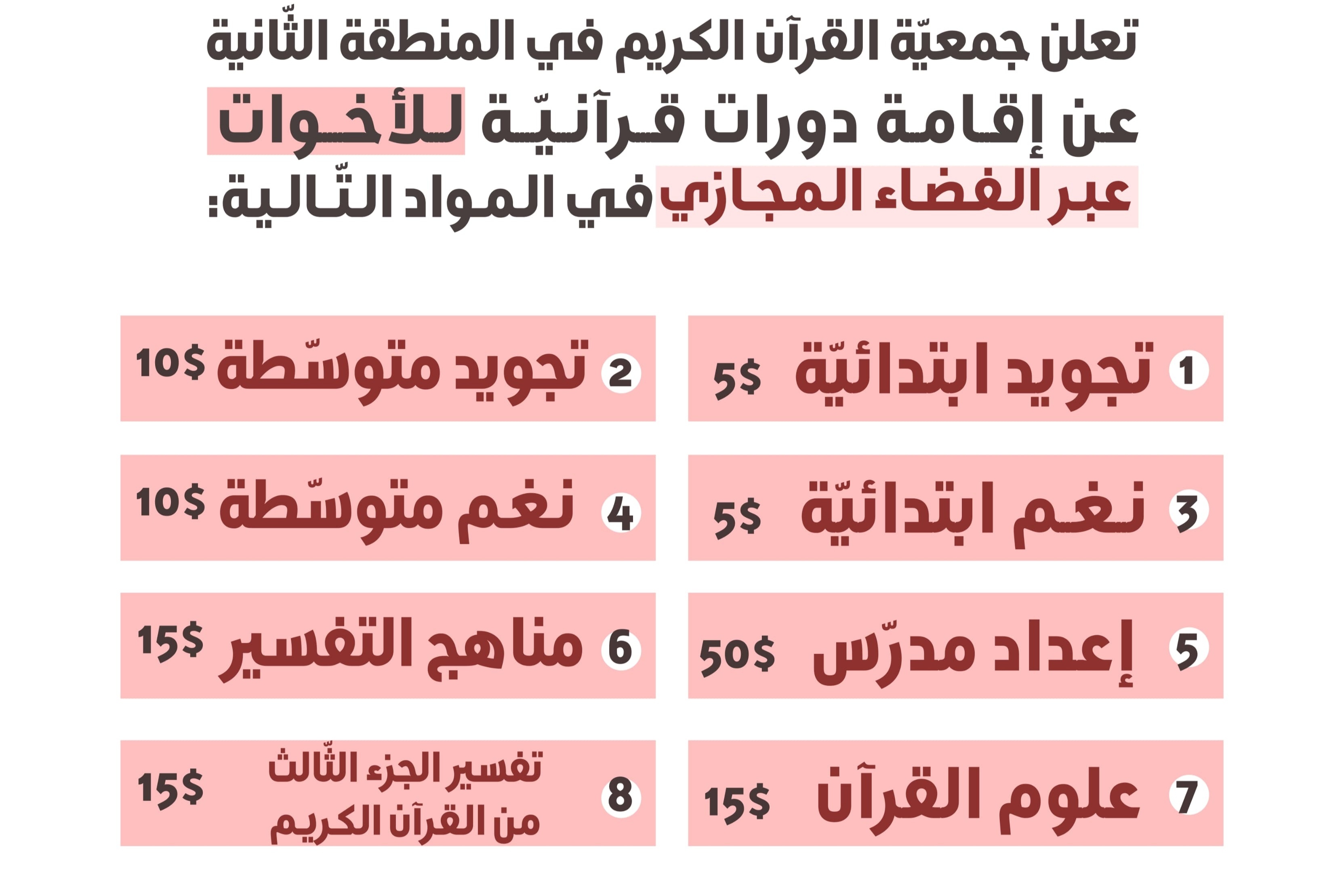 تعلن جمعيّة القرآن الكريم في المنطقة الثّانية عن إقامة دورات قرآنيّة للأخوات عبر الفضاء المجازي في المواد التّالية:

1 تجويد ابتدائيّة 5$

2 تجويد متوسّطة 10$

3 نغم ابتدائيّة 5$

4 نغم متوسّطة 10$

5 إعداد مدرّس 50$

6 مناهج التفسير 15$

7 علوم القرآن 15$

8 تفسير الجزء الثّالث من القرآن الكريم 15$